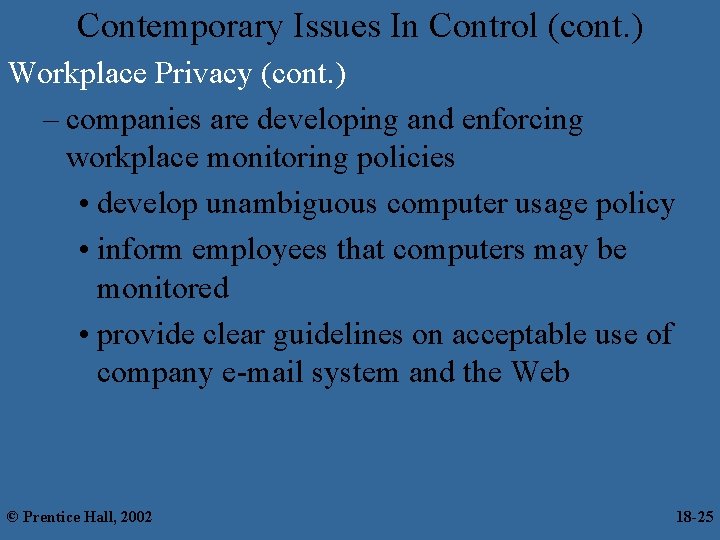 Contemporary Issues In Control (cont.)

Workplace Privacy (cont.)

– companies are developing and enforcing workplace monitoring policies

• develop unambiguous computer usage policy

• inform employees that computers may be monitored

• provide clear guidelines on acceptable use of company e-mail system and the Web

© Prentice Hall, 2002

18-25